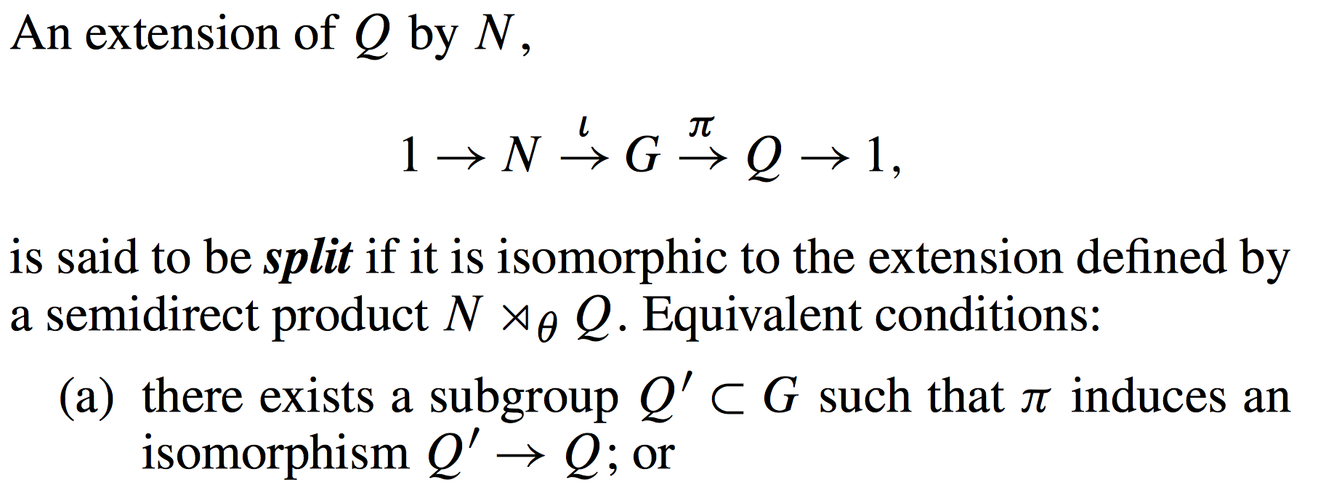 An extension of $Q$ by $N$,

$1 \to N \xrightarrow{\iota} G \xrightarrow{\pi} Q \to 1,$

is said to be split if it is isomorphic to the extension defined by a semidirect product $N \rtimes_\theta Q$. Equivalent conditions:

(a) there exists a subgroup $Q' \subset G$ such that $\pi$ induces an isomorphism $Q' \to Q$; or